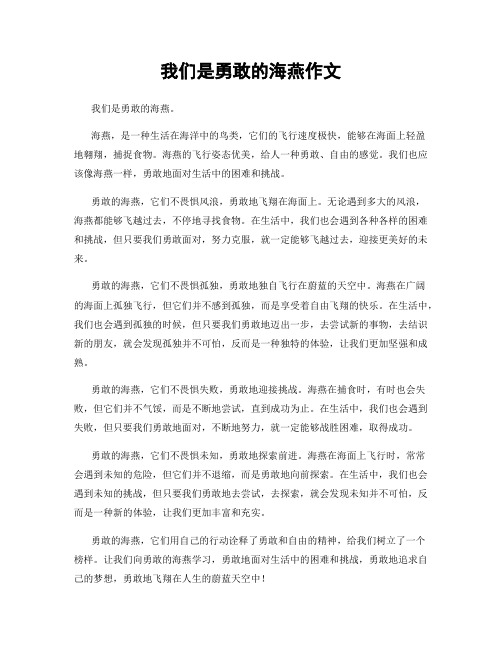 我们是勇敢的海燕作文

我们是勇敢的海燕。

海燕，是一种生活在海洋中的鸟类，它们的飞行速度极快，能够在海面上轻盈地翱翔，捕捉食物。海燕的飞行姿态优美，给人一种勇敢、自由的感觉。我们也应该像海燕一样，勇敢地面对生活中的困难和挑战。

勇敢的海燕，它们不畏惧风浪，勇敢地飞翔在海面上。无论遇到多大的风浪，海燕都能够飞越过去，不停地寻找食物。在生活中，我们也会遇到各种各样的困难和挑战，但只要我们勇敢面对，努力克服，就一定能够飞越过去，迎接更美好的未来。

勇敢的海燕，它们不畏惧孤独，勇敢地独自飞行在蔚蓝的天空中。海燕在广阔的海面上孤独飞行，但它们并不感到孤独，而是享受着自由飞翔的快乐。在生活中，我们也会遇到孤独的时候，但只要我们勇敢地迈出一步，去尝试新的事物，去结识新的朋友，就会发现孤独并不可怕，反而是一种独特的体验，让我们更加坚强和成熟。

勇敢的海燕，它们不畏惧失败，勇敢地迎接挑战。海燕在捕食时，有时也会失败，但它们并不气馁，而是不断地尝试，直到成功为止。在生活中，我们也会遇到失败，但只要我们勇敢地面对，不断地努力，就一定能够战胜困难，取得成功。

勇敢的海燕，它们不畏惧未知，勇敢地探索前进。海燕在海面上飞行时，常常会遇到未知的危险，但它们并不退缩，而是勇敢地向前探索。在生活中，我们也会遇到未知的挑战，但只要我们勇敢地去尝试，去探索，就会发现未知并不可怕，反而是一种新的体验，让我们更加丰富和充实。

勇敢的海燕，它们用自己的行动诠释了勇敢和自由的精神，给我们树立了一个榜样。让我们向勇敢的海燕学习，勇敢地面对生活中的困难和挑战，勇敢地追求自己的梦想，勇敢地飞翔在人生的蔚蓝天空中！